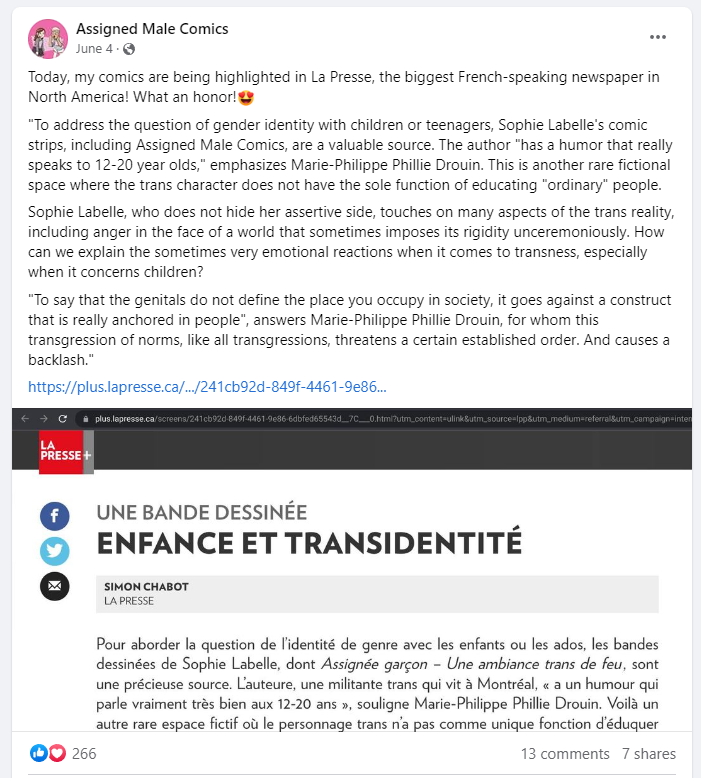 Assigned Male Comics
June 4 ·

Today, my comics are being highlighted in La Presse, the biggest French-speaking newspaper in North America! What an honor!😍

"To address the question of gender identity with children or teenagers, Sophie Labelle's comic strips, including Assigned Male Comics, are a valuable source. The author "has a humor that really speaks to 12-20 year olds," emphasizes Marie-Philippe Phillie Drouin. This is another rare fictional space where the trans character does not have the sole function of educating "ordinary" people.

Sophie Labelle, who does not hide her assertive side, touches on many aspects of the trans reality, including anger in the face of a world that sometimes imposes its rigidity unceremoniously. How can we explain the sometimes very emotional reactions when it comes to transness, especially when it concerns children?

"To say that the genitals do not define the place you occupy in society, it goes against a construct that is really anchored in people", answers Marie-Philippe Phillie Drouin, for whom this transgression of norms, like all transgressions, threatens a certain established order. And causes a backlash."

https://plus.lapresse.ca/.../241cb92d-849f-4461-9e86...

plus.lapresse.ca/screens/241cb92d-849f-4461-9e86-6dbfed65543d__7C___0.html?utm_content=ulink&utm_source=lpp&utm_medium=referral&utm_campaign=inter

LA PRESSE+

UNE BANDE DESSINÉE
ENFANCE ET TRANSIDENTITÉ

SIMON CHABOT
LA PRESSE

Pour aborder la question de l'identité de genre avec les enfants ou les ados, les bandes dessinées de Sophie Labelle, dont Assignée garçon – Une ambiance trans de feu, sont une précieuse source. L'auteure, une militante trans qui vit à Montréal, « a un humour qui parle vraiment très bien aux 12-20 ans », souligne Marie-Philippe Phillie Drouin. Voilà un autre rare espace fictif où le personnage trans n'a pas comme unique fonction d'éduquer

266
13 comments 7 shares